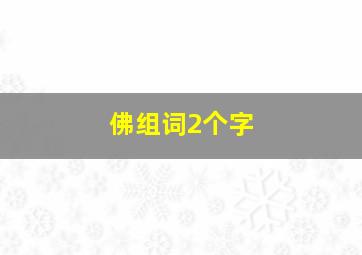 佛组词2个字